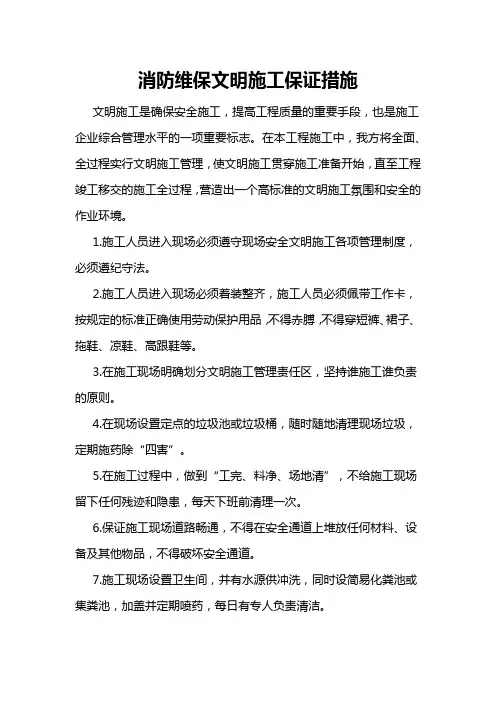 消防维保文明施工保证措施

文明施工是确保安全施工，提高工程质量的重要手段，也是施工企业综合管理水平的一项重要标志。在本工程施工中，我方将全面、全过程实行文明施工管理，使文明施工贯穿施工准备开始，直至工程竣工移交的施工全过程，营造出一个高标准的文明施工氛围和安全的作业环境。

1.施工人员进入现场必须遵守现场安全文明施工各项管理制度，必须遵纪守法。

2.施工人员进入现场必须着装整齐，施工人员必须佩带工作卡，按规定的标准正确使用劳动保护用品，不得赤膊，不得穿短裤、裙子、拖鞋、凉鞋、高跟鞋等。

3.在施工现场明确划分文明施工管理责任区，坚持谁施工谁负责的原则。

4.在现场设置定点的垃圾池或垃圾桶，随时随地清理现场垃圾，定期施药除“四害”。

5.在施工过程中，做到“工完、料净、场地清”，不给施工现场留下任何残迹和隐患，每天下班前清理一次。

6.保证施工现场道路畅通，不得在安全通道上堆放任何材料、设备及其他物品，不得破坏安全通道。

7.施工现场设置卫生间，并有水源供冲洗，同时设简易化粪池或集粪池，加盖并定期喷药，每日有专人负责清洁。